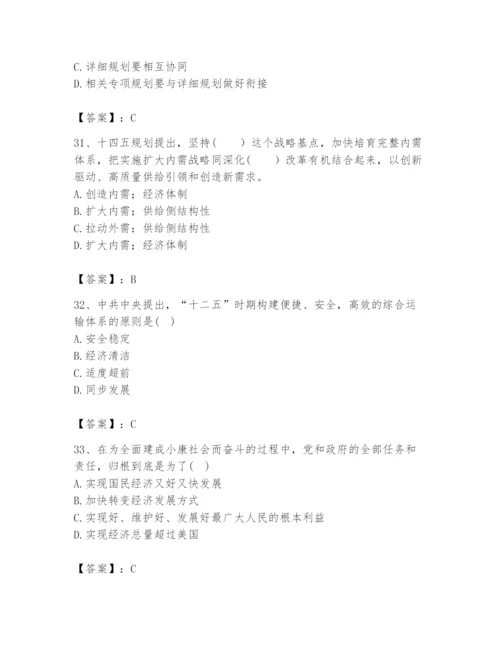 C.详细规划要相互协同
D.相关专项规划要与详细规划做好衔接

【答案】：C

31、十四五规划提出，坚持（　　）这个战略基点，加快培育完整内需体系，把实施扩大内需战略同深化（　　）改革有机结合起来，以创新驱动、高质量供给引领和创造新需求。
A.创造内需；经济体制
B.扩大内需；供给侧结构性
C.拉动外需；供给侧结构性
D.扩大内需；经济体制

【答案】：B

32、中共中央提出，“十二五”时期构建便捷、安全，高效的综合运输体系的原则是( )
A.安全稳定
B.经济清洁
C.适度超前
D.同步发展

【答案】：C

33、在为全面建成小康社会而奋斗的过程中，党和政府的全部任务和责任，归根到底是为了( )
A.实现国民经济又好又快发展
B.加快转变经济发展方式
C.实现好、维护好、发展好最广大人民的根本利益
D.实现经济总量超过美国

【答案】：C